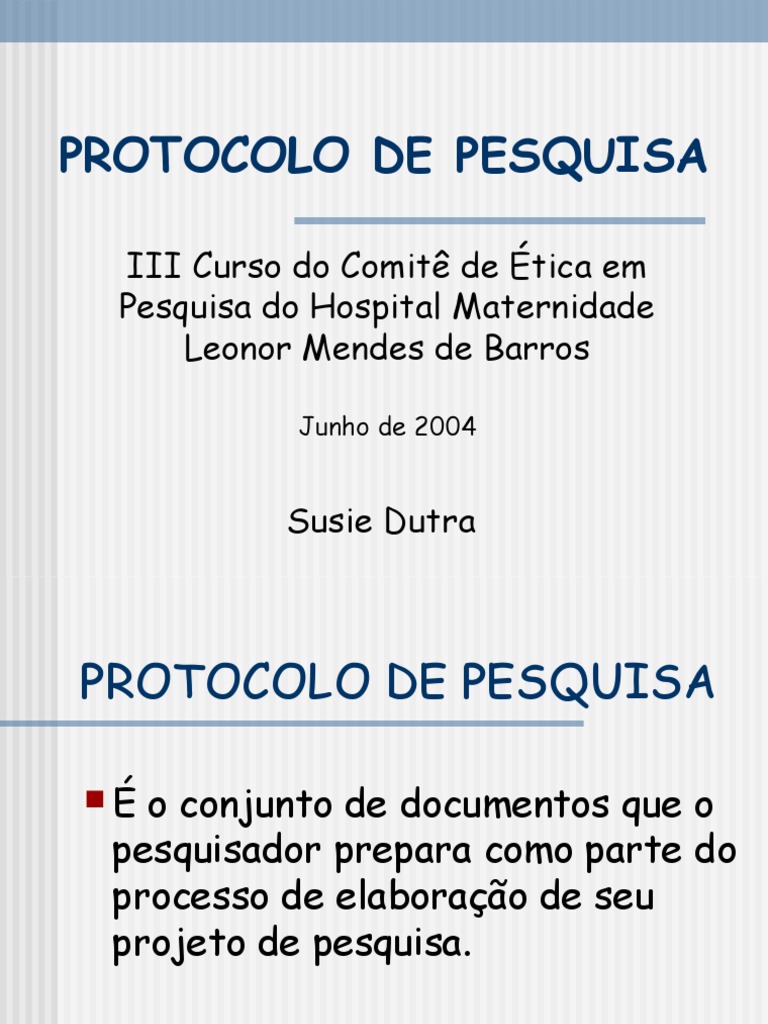 PROTOCOLO DE PESQUISA

III Curso do Comitê de Ética em Pesquisa do Hospital Maternidade Leonor Mendes de Barros

Junho de 2004

Susie Dutra

PROTOCOLO DE PESQUISA

• É o conjunto de documentos que o pesquisador prepara como parte do processo de elaboração de seu projeto de pesquisa.